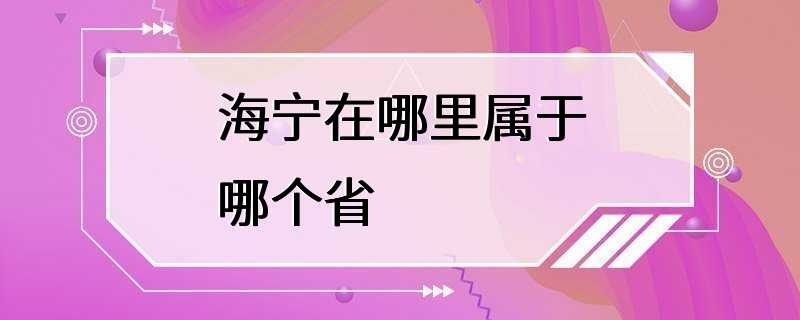 海宁在哪里属于哪个省